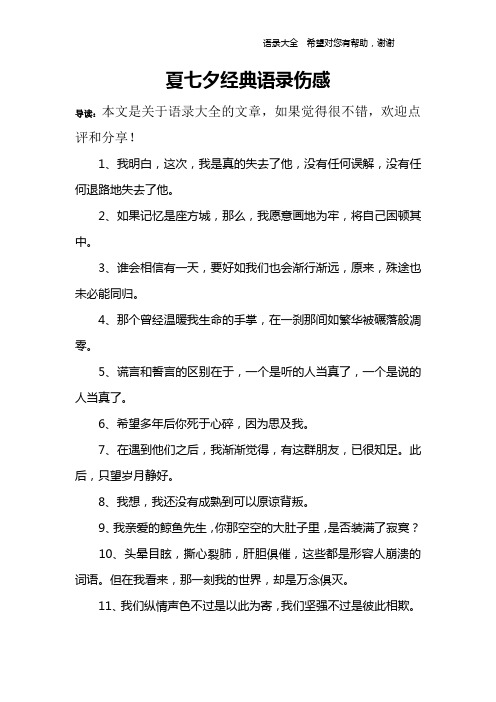 语录大全 希望对您有帮助，谢谢

夏七夕经典语录伤感

导读：本文是关于语录大全的文章，如果觉得很不错，欢迎点评和分享！

1、我明白，这次，我是真的失去了他，没有任何误解，没有任何退路地失去了他。

2、如果记忆是座方城，那么，我愿意画地为牢，将自己困顿其中。

3、谁会相信有一天，要好如我们也会渐行渐远，原来，殊途也未必能同归。

4、那个曾经温暖我生命的手掌，在一刹那间如繁华被碾落般凋零。

5、谎言和誓言的区别在于，一个是听的人当真了，一个是说的人当真了。

6、希望多年后你死于心碎，因为思及我。

7、在遇到他们之后，我渐渐觉得，有这群朋友，已很知足。此后，只望岁月静好。

8、我想，我还没有成熟到可以原谅背叛。

9、我亲爱的鲸鱼先生，你那空空的大肚子里，是否装满了寂寞？

10、头晕目眩，撕心裂肺，肝胆俱催，这些都是形容人崩溃的词语。但在我看来，那一刻我的世界，却是万念俱灭。

11、我们纵情声色不过是以此为寄，我们坚强不过是彼此相欺。